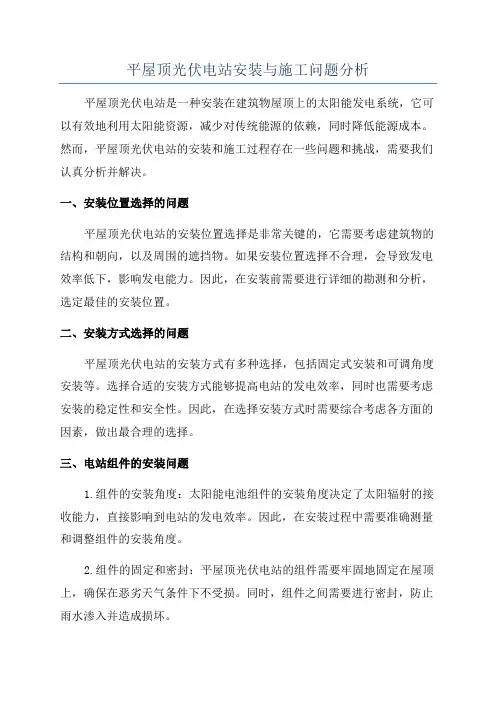 平屋顶光伏电站安装与施工问题分析

平屋顶光伏电站是一种安装在建筑物屋顶上的太阳能发电系统，它可以有效地利用太阳能资源，减少对传统能源的依赖，同时降低能源成本。然而，平屋顶光伏电站的安装和施工过程存在一些问题和挑战，需要我们认真分析并解决。

一、安装位置选择的问题

平屋顶光伏电站的安装位置选择是非常关键的，它需要考虑建筑物的结构和朝向，以及周围的遮挡物。如果安装位置选择不合理，会导致发电效率低下，影响发电能力。因此，在安装前需要进行详细的勘测和分析，选定最佳的安装位置。

二、安装方式选择的问题

平屋顶光伏电站的安装方式有多种选择，包括固定式安装和可调角度安装等。选择合适的安装方式能够提高电站的发电效率，同时也需要考虑安装的稳定性和安全性。因此，在选择安装方式时需要综合考虑各方面的因素，做出最合理的选择。

三、电站组件的安装问题

1.组件的安装角度：太阳能电池组件的安装角度决定了太阳辐射的接收能力，直接影响到电站的发电效率。因此，在安装过程中需要准确测量和调整组件的安装角度。

2.组件的固定和密封：平屋顶光伏电站的组件需要牢固地固定在屋顶上，确保在恶劣天气条件下不受损。同时，组件之间需要进行密封，防止雨水渗入并造成损坏。